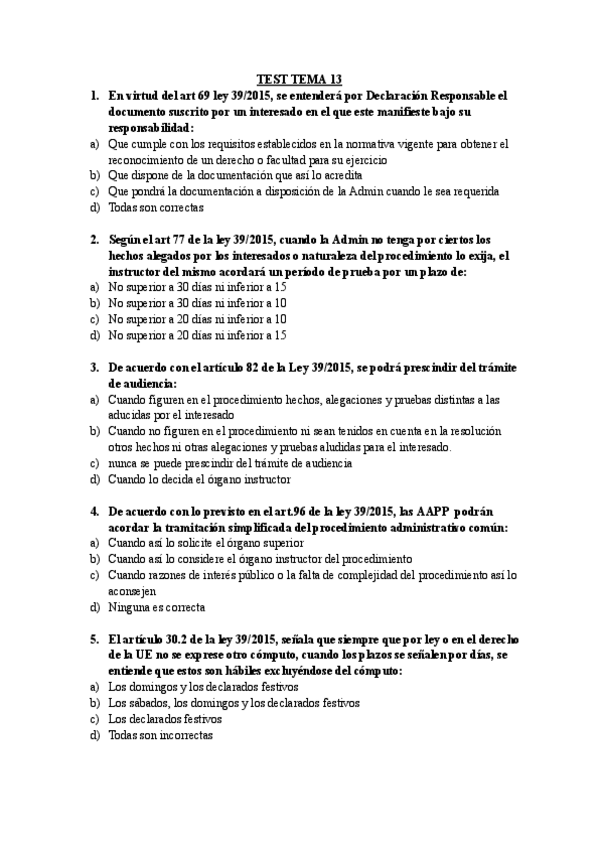 TEST TEMA 13

1. En virtud del art 69 ley 39/2015, se entenderá por Declaración Responsable el documento suscrito por un interesado en el que este manifieste bajo su responsabilidad:
a) Que cumple con los requisitos establecidos en la normativa vigente para obtener el reconocimiento de un derecho o facultad para su ejercicio
b) Que dispone de la documentación que así lo acredita
c) Que pondrá la documentación a disposición de la Admin cuando le sea requerida
d) Todas son correctas

2. Según el art 77 de la ley 39/2015, cuando la Admin no tenga por ciertos los hechos alegados por los interesados o naturaleza del procedimiento lo exija, el instructor del mismo acordará un período de prueba por un plazo de:
a) No superior a 30 días ni inferior a 15
b) No superior a 30 días ni inferior a 10
c) No superior a 20 días ni inferior a 10
d) No superior a 20 días ni inferior a 15

3. De acuerdo con el artículo 82 de la Ley 39/2015, se podrá prescindir del trámite de audiencia:
a) Cuando figuren en el procedimiento hechos, alegaciones y pruebas distintas a las aducidas por el interesado
b) Cuando no figuren en el procedimiento ni sean tenidos en cuenta en la resolución otros hechos ni otras alegaciones y pruebas aludidas para el interesado.
c) nunca se puede prescindir del trámite de audiencia
d) Cuando lo decida el órgano instructor

4. De acuerdo con lo previsto en el art.96 de la ley 39/2015, las AAPP podrán acordar la tramitación simplificada del procedimiento administrativo común:
a) Cuando así lo solicite el órgano superior
b) Cuando así lo considere el órgano instructor del procedimiento
c) Cuando razones de interés público o la falta de complejidad del procedimiento así lo aconsejen
d) Ninguna es correcta

5. El artículo 30.2 de la ley 39/2015, señala que siempre que por ley o en el derecho de la UE no se exprese otro cómputo, cuando los plazos se señalen por días, se entiende que estos son hábiles excluyéndose del cómputo:
a) Los domingos y los declarados festivos
b) Los sábados, los domingos y los declarados festivos
c) Los declarados festivos
d) Todas son incorrectas